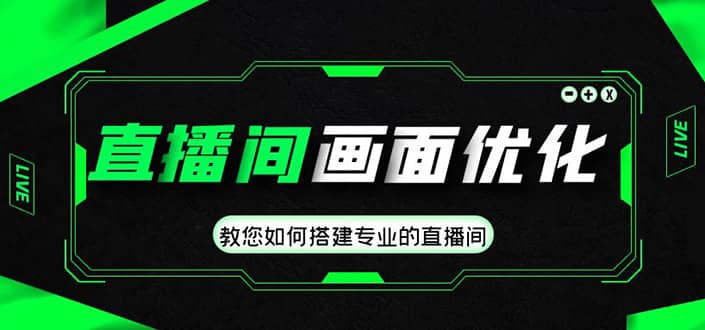 LIVE

直播间画面优化

教您如何搭建专业的直播间

LIVE